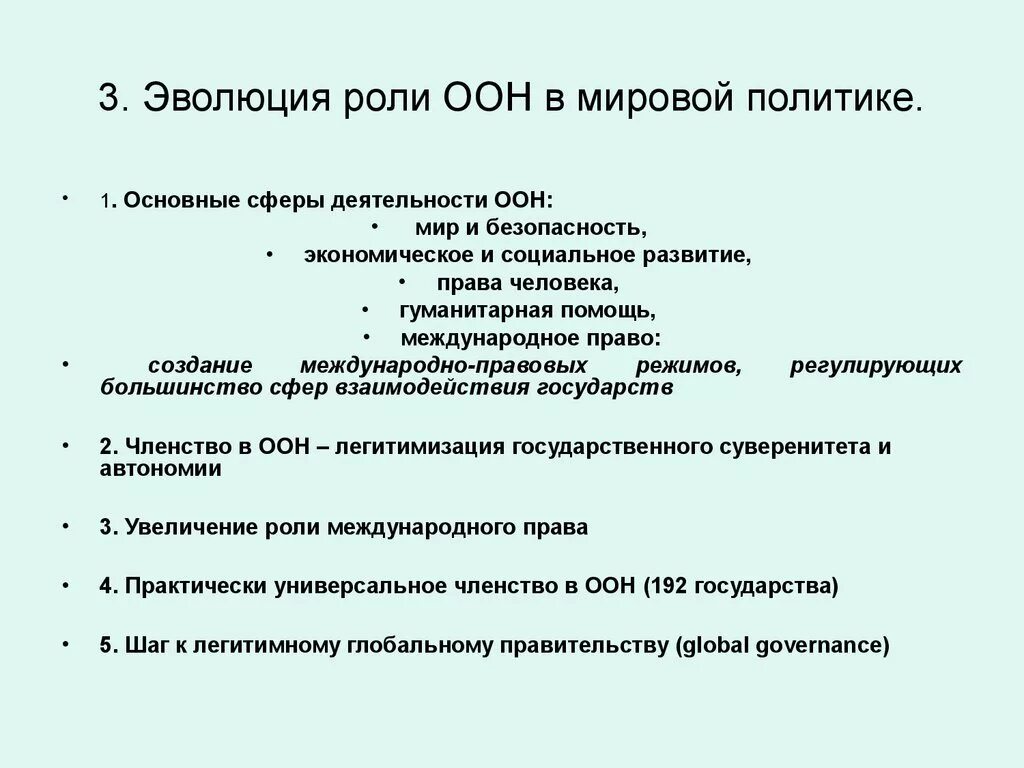 3. Эволюция роли ООН в мировой политике.

• 1. Основные сферы деятельности ООН:
• мир и безопасность,
• экономическое и социальное развитие,
• права человека,
• гуманитарная помощь,
• международное право:
• создание международно-правовых режимов, регулирующих большинство сфер взаимодействия государств

• 2. Членство в ООН – легитимизация государственного суверенитета и автономии

• 3. Увеличение роли международного права

• 4. Практически универсальное членство в ООН (192 государства)

• 5. Шаг к легитимному глобальному правительству (global governance)